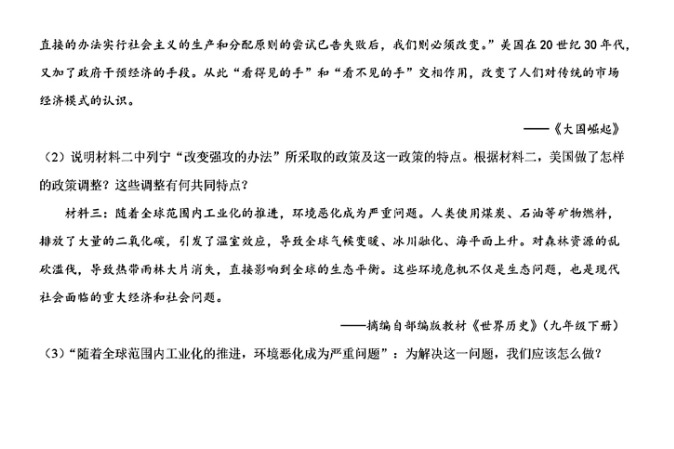 直接的办法实行社会主义的生产和分配原则的尝试已告失败后，我们则必须改变。”美国在20世纪30年代，又加了政府干预经济的手段。从此“看得见的手”和“看不见的手”交相作用，改变了人们对传统的市场经济模式的认识。

——《大国崛起》

（2）说明材料二中列宁“改变强攻的办法”所采取的政策及这一政策的特点。根据材料二，美国做了怎样的政策调整？这些调整有何共同特点？

材料三：随着全球范围内工业化的推进，环境恶化成为严重问题。人类使用煤炭、石油等矿物燃料，排放了大量的二氧化碳，引发了温室效应，导致全球气候变暖、冰川融化、海平面上升。对森林资源的乱砍滥伐，导致热带雨林大片消失，直接影响到全球的生态平衡。这些环境危机不仅是生态问题，也是现代社会面临的重大经济和社会问题。

——摘编自部编版教材《世界历史》（九年级下册）

（3）“随着全球范围内工业化的推进，环境恶化成为严重问题”：为解决这一问题，我们应该怎么做？